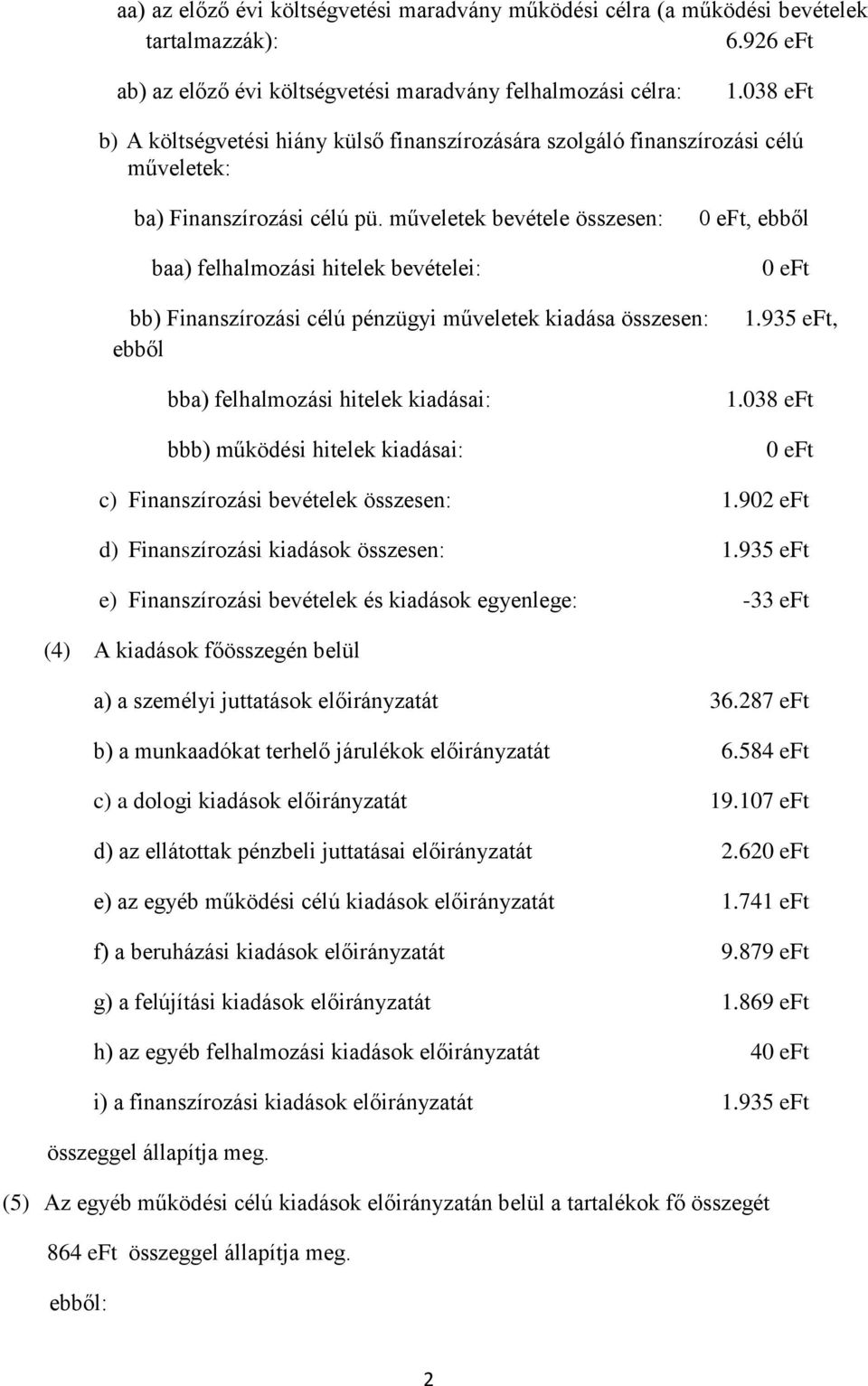 aa) az előző évi költségvetési maradvány működési célra (a működési bevételek tartalmazzák): 6.926 eFt

ab) az előző évi költségvetési maradvány felhalmozási célra: 1.038 eFt

b) A költségvetési hiány külső finanszírozására szolgáló finanszírozási célú műveletek:

ba) Finanszírozási célú pü. műveletek bevétele összesen: 0 eFt, ebből

baa) felhalmozási hitelek bevételei: 0 eFt

bb) Finanszírozási célú pénzügyi műveletek kiadása összesen: 1.935 eFt, ebből

bba) felhalmozási hitelek kiadásai: 1.038 eFt

bbb) működési hitelek kiadásai: 0 eFt

c) Finanszírozási bevételek összesen: 1.902 eFt

d) Finanszírozási kiadások összesen: 1.935 eFt

e) Finanszírozási bevételek és kiadások egyenlege: -33 eFt

(4) A kiadások főösszegén belül

a) a személyi juttatások előirányzatát 36.287 eFt

b) a munkaadókat terhelő járulékok előirányzatát 6.584 eFt

c) a dologi kiadások előirányzatát 19.107 eFt

d) az ellátottak pénzbeli juttatásai előirányzatát 2.620 eFt

e) az egyéb működési célú kiadások előirányzatát 1.741 eFt

f) a beruházási kiadások előirányzatát 9.879 eFt

g) a felújítási kiadások előirányzatát 1.869 eFt

h) az egyéb felhalmozási kiadások előirányzatát 40 eFt

i) a finanszírozási kiadások előirányzatát 1.935 eFt

összeggel állapítja meg.

(5) Az egyéb működési célú kiadások előirányzatán belül a tartalékok fő összegét 864 eFt összeggel állapítja meg.

ebből:

2